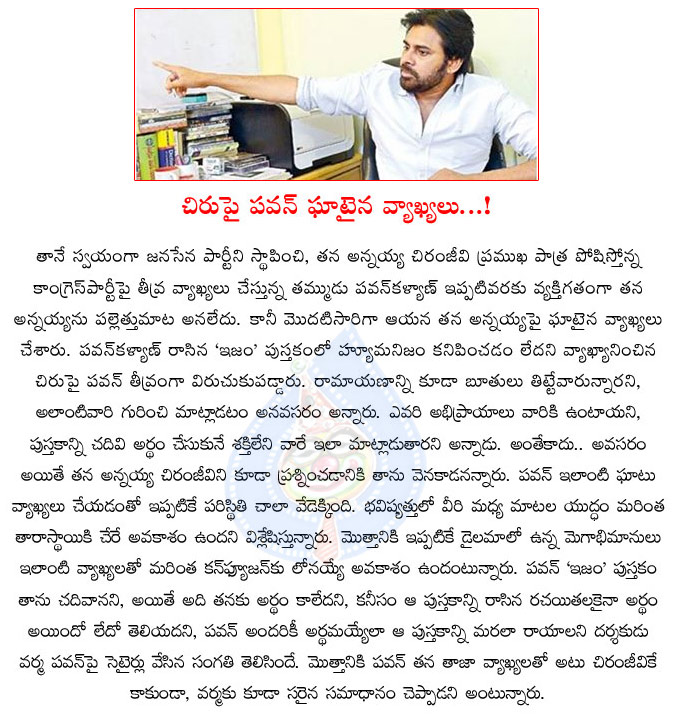 చిరుపై పవన్ ఘాటైన వ్యాఖ్యలు...!

తానే స్వయంగా జనసేన పార్టీని స్థాపించి, తన అన్నయ్య చిరంజీవి ప్రముఖ పాత్ర పోషిస్తోన్న కాంగ్రెస్‌పార్టీపై తీవ్ర వ్యాఖ్యలు చేస్తున్న తమ్ముడు పవన్‌కళ్యాణ్ ఇప్పటివరకు వ్యక్తిగతంగా తన అన్నయ్యను పల్లెత్తుమాట అనలేదు. కానీ మొదటిసారిగా ఆయన తన అన్నయ్యపై ఘాటైన వ్యాఖ్యలు చేశారు. పవన్‌కళ్యాణ్ రాసిన 'ఇజం' పుస్తకంలో హ్యూమనిజం కనిపించడం లేదని వ్యాఖ్యానించిన చిరుపై పవన్ తీవ్రంగా విరుచుకుపడ్డారు. రామాయణాన్ని కూడా బూతులు తిట్టేవారున్నారని, అలాంటివారి గురించి మాట్లాడటం అనవసరం అన్నారు. ఎవరి అభిప్రాయాలు వారికి ఉంటాయని, పుస్తకాన్ని చదివి అర్థం చేసుకునే శక్తిలేని వారే ఇలా మాట్లాడుతారని అన్నాడు. అంతేకాదు.. అవసరం అయితే తన అన్నయ్య చిరంజీవిని కూడా ప్రశ్నించడానికి తాను వెనకాడనన్నారు. పవన్ ఇలాంటి ఘాటు వ్యాఖ్యలు చేయడంతో ఇప్పటికే పరిస్థితి చాలా వేడెక్కింది. భవిష్యత్తులో వీరి మధ్య మాటల యుద్ధం మరింత తారాస్థాయికి చేరే అవకాశం ఉందని విశ్లేషిస్తున్నారు. మొత్తానికి ఇప్పటికే డైలమాలో ఉన్న మెగాభిమానులు ఇలాంటి వ్యాఖ్యలతో మరింత కన్‌ఫ్యూజన్‌కు లోనయ్యే అవకాశం ఉందంటున్నారు. పవన్ 'ఇజం' పుస్తకం తాను చదివానని, అయితే అది తనకు అర్థం కాలేదని, కనీసం ఆ పుస్తకాన్ని రాసిన రచయితలకైనా అర్థం అయిందో లేదో తెలియదని, పవన్ అందరికీ అర్థమయ్యేలా ఆ పుస్తకాన్ని మరలా రాయాలని దర్శకుడు వర్మ పవన్‌పై సెటైర్లు వేసిన సంగతి తెలిసిందే. మొత్తానికి పవన్ తన తాజా వ్యాఖ్యలతో అటు చిరంజీవికే కాకుండా, వర్మకు కూడా సరైన సమాధానం చెప్పాడని అంటున్నారు.